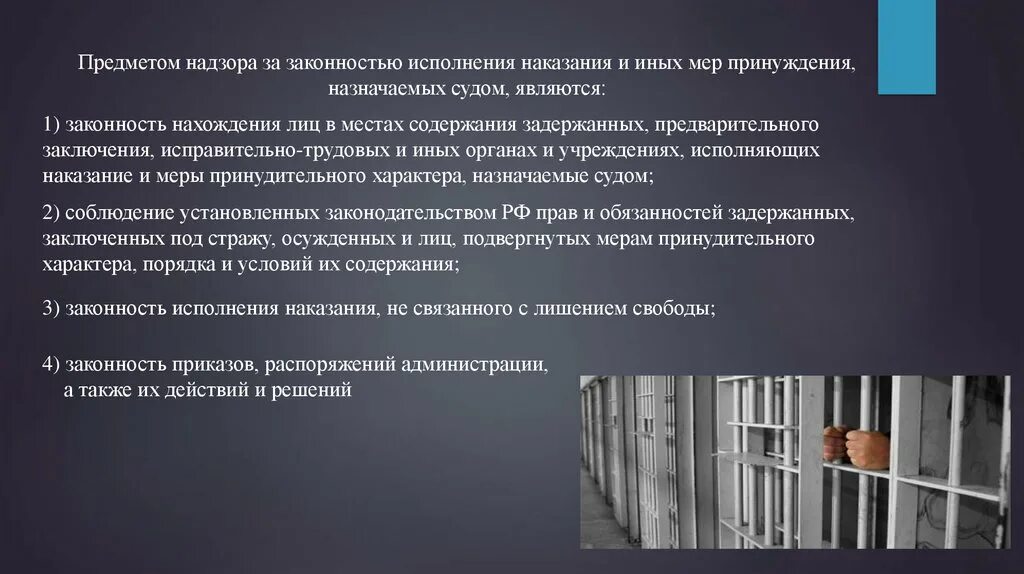 Предметом надзора за законностью исполнения наказания и иных мер принуждения, назначаемых судом, являются:

1) законность нахождения лиц в местах содержания задержанных, предварительного заключения, исправительно-трудовых и иных органах и учреждениях, исполняющих наказание и меры принудительного характера, назначаемые судом;

2) соблюдение установленных законодательством РФ прав и обязанностей задержанных, заключенных под стражу, осужденных и лиц, подвергнутых мерам принудительного характера, порядка и условий их содержания;

3) законность исполнения наказания, не связанного с лишением свободы;

4) законность приказов, распоряжений администрации, а также их действий и решений